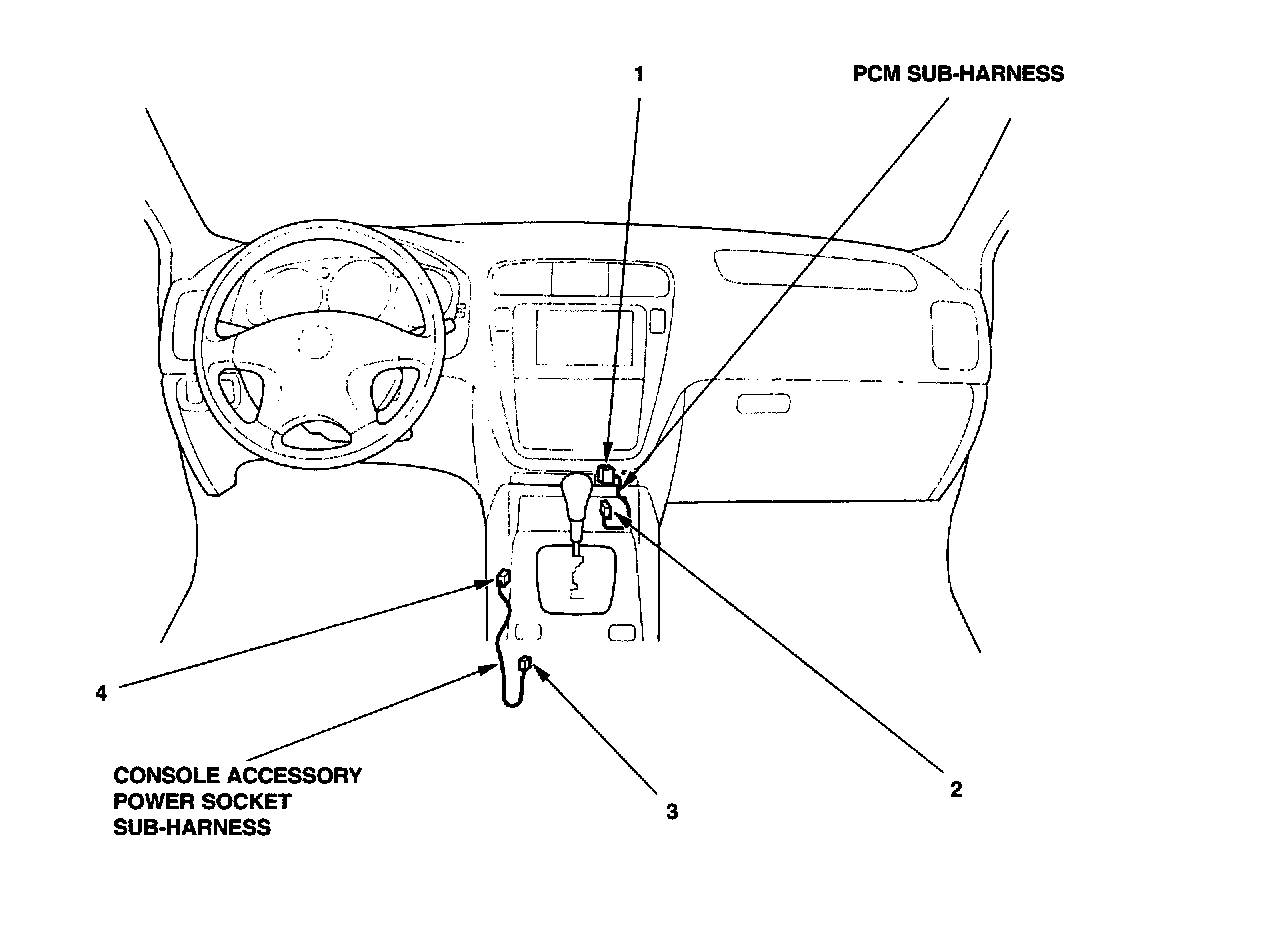 1

PCM SUB-HARNESS

4

CONSOLE ACCESSORY POWER SOCKET SUB-HARNESS

3

2